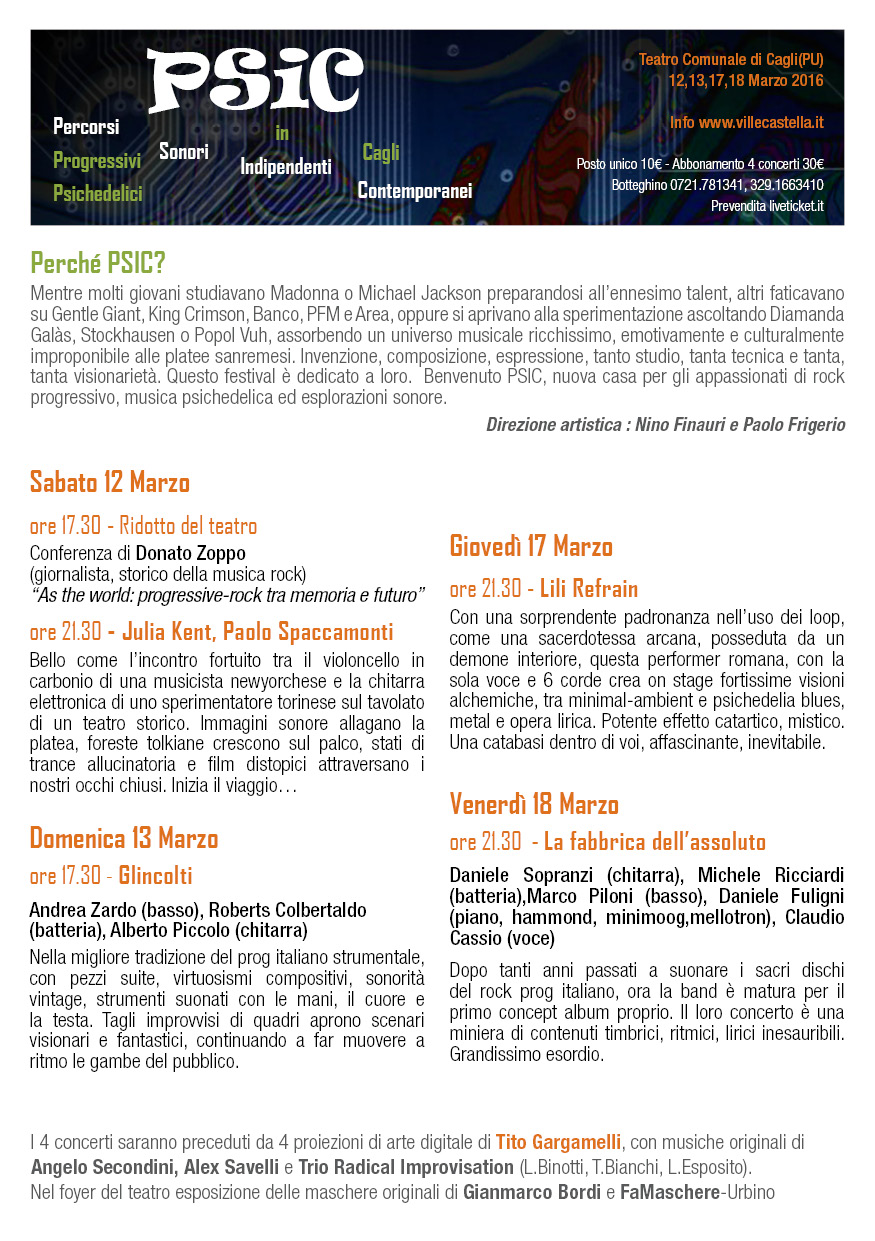 PSIC

Percorsi
Progressivi
Psichedelici
Sonori
in
Indipendenti
Cagli
Contemporanei

Teatro Comunale di Cagli(PU)
12,13,17,18 Marzo 2016

Info www.villecastella.it

Posto unico 10€ - Abbonamento 4 concerti 30€
Botteghino 0721.781341, 329.1663410
Prevendita liveticket.it

Perché PSIC?

Mentre molti giovani studiavano Madonna o Michael Jackson preparandosi all'ennesimo talent, altri faticavano su Gentle Giant, King Crimson, Banco, PFM e Area, oppure si aprivano alla sperimentazione ascoltando Diamanda Galàs, Stockhausen o Popol Vuh, assorbendo un universo musicale ricchissimo, emotivamente e culturalmente improponibile alle platee sanremesi. Invenzione, composizione, espressione, tanto studio, tanta tecnica e tanta, tanta visionarietà. Questo festival è dedicato a loro. Benvenuto PSIC, nuova casa per gli appassionati di rock progressivo, musica psichedelica ed esplorazioni sonore.

Direzione artistica : Nino Finauri e Paolo Frigerio

Sabato 12 Marzo

ore 17.30 - Ridotto del teatro
Conferenza di Donato Zoppo
(giornalista, storico della musica rock)
"As the world: progressive-rock tra memoria e futuro"

ore 21.30 - Julia Kent, Paolo Spaccamonti
Bello come l'incontro fortuito tra il violoncello in carbonio di una musicista newyorchese e la chitarra elettronica di uno sperimentatore torinese sul tavolato di un teatro storico. Immagini sonore allagano la platea, foreste tolkiane crescono sul palco, stati di trance allucinatoria e film distopici attraversano i nostri occhi chiusi. Inizia il viaggio…

Domenica 13 Marzo

ore 17.30 - Glincolti

Andrea Zardo (basso), Roberts Colbertaldo (batteria), Alberto Piccolo (chitarra)

Nella migliore tradizione del prog italiano strumentale, con pezzi suite, virtuosismi compositivi, sonorità vintage, strumenti suonati con le mani, il cuore e la testa. Tagli improvvisi di quadri aprono scenari visionari e fantastici, continuando a far muovere a ritmo le gambe del pubblico.

Giovedì 17 Marzo

ore 21.30 - Lili Refrain
Con una sorprendente padronanza nell'uso dei loop, come una sacerdotessa arcana, posseduta da un demone interiore, questa performer romana, con la sola voce e 6 corde crea on stage fortissime visioni alchemiche, tra minimal-ambient e psichedelia blues, metal e opera lirica. Potente effetto catartico, mistico. Una catabasi dentro di voi, affascinante, inevitabile.

Venerdì 18 Marzo

ore 21.30 - La fabbrica dell'assoluto

Daniele Sopranzi (chitarra), Michele Ricciardi (batteria),Marco Piloni (basso), Daniele Fuligni (piano, hammond, minimoog,mellotron), Claudio Cassio (voce)

Dopo tanti anni passati a suonare i sacri dischi del rock prog italiano, ora la band è matura per il primo concept album proprio. Il loro concerto è una miniera di contenuti timbrici, ritmici, lirici inesauribili. Grandissimo esordio.

I 4 concerti saranno preceduti da 4 proiezioni di arte digitale di Tito Gargamelli, con musiche originali di Angelo Secondini, Alex Savelli e Trio Radical Improvisation (L.Binotti, T.Bianchi, L.Esposito).
Nel foyer del teatro esposizione delle maschere originali di Gianmarco Bordi e FaMaschere-Urbino